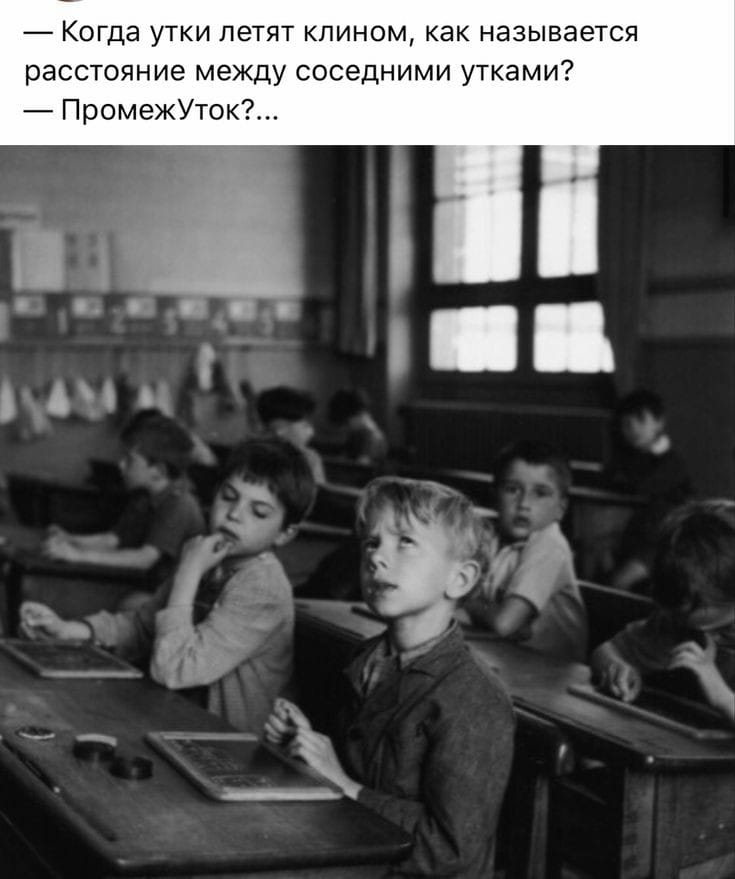 — Когда утки летят клином, как называется расстояние между соседними утками?
— ПромежУток?...